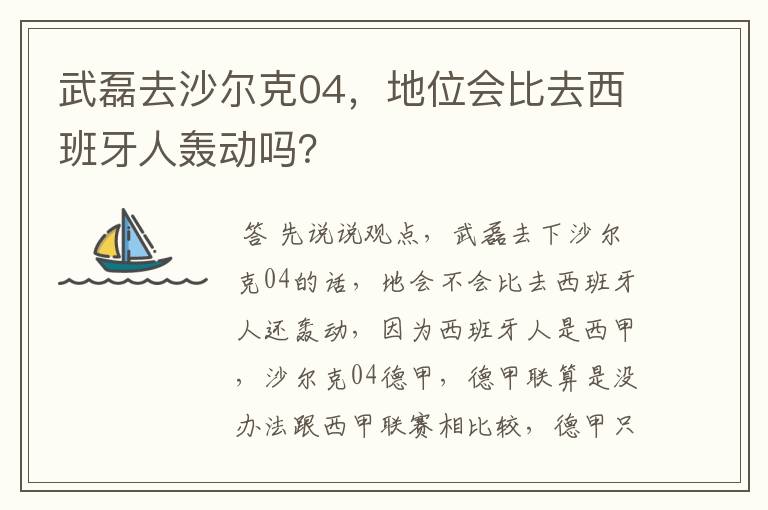 武磊去沙尔克04，地位会比去西班牙人轰动吗？

答 先说说观点，武磊去下沙尔克04的话，地会不会比去西班牙人还轰动，因为西班牙人是西甲，沙尔克04德甲，德甲联算是没办法跟西甲联赛相比较，德甲只